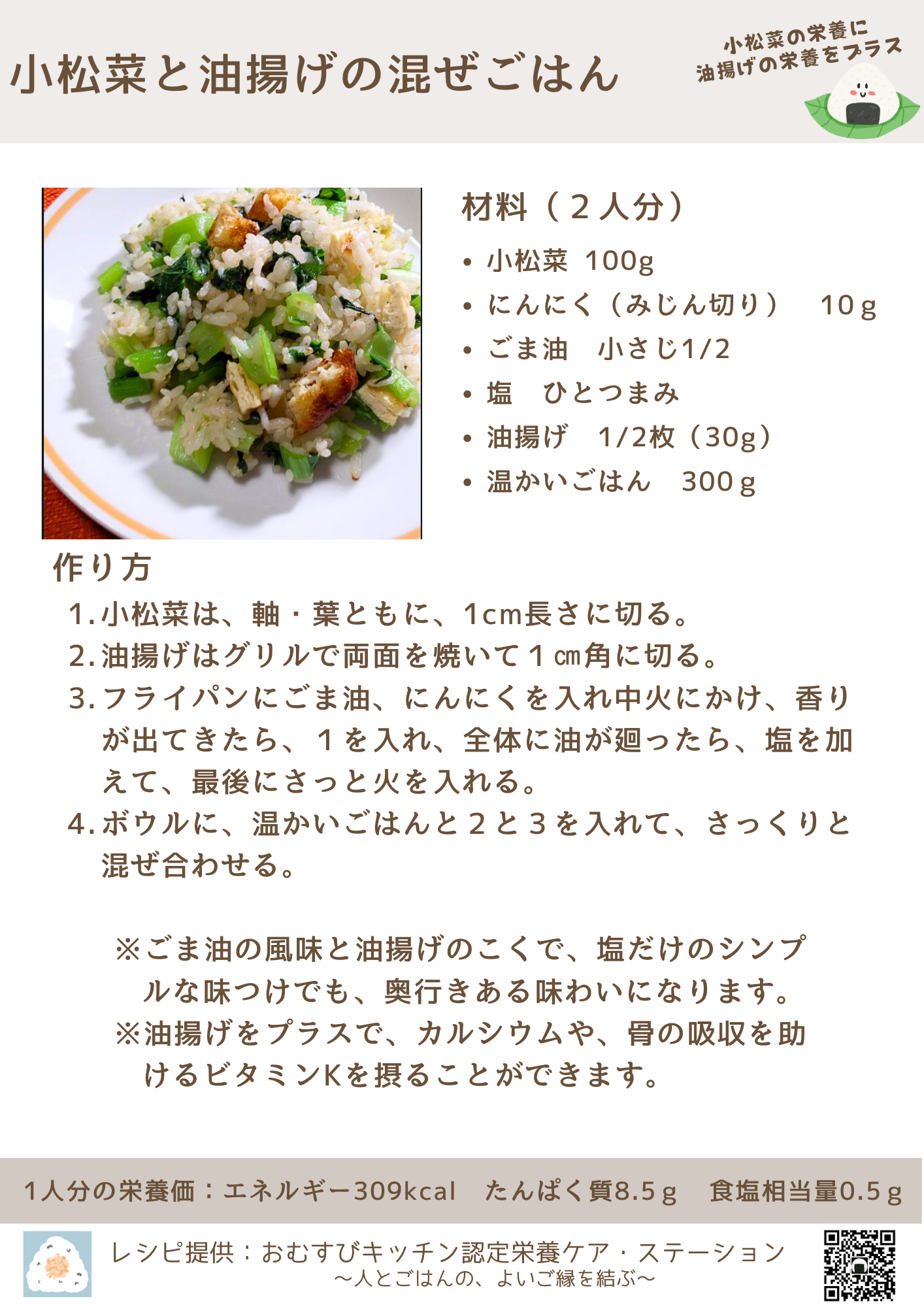 小松菜と油揚げの混ぜごはん

小松菜の栄養に
油揚げの栄養をプラス

材料（２人分）

• 小松菜 100g
• にんにく（みじん切り） 10ｇ
• ごま油 小さじ1/2
• 塩 ひとつまみ
• 油揚げ 1/2枚（30g）
• 温かいごはん 300ｇ

作り方

1. 小松菜は、軸・葉ともに、1cm長さに切る。
2. 油揚げはグリルで両面を焼いて１㎝角に切る。
3. フライパンにごま油、にんにくを入れ中火にかけ、香りが出てきたら、１を入れ、全体に油が廻ったら、塩を加えて、最後にさっと火を入れる。
4. ボウルに、温かいごはんと２と３を入れて、さっくりと混ぜ合わせる。

※ごま油の風味と油揚げのこくで、塩だけのシンプルな味つけでも、奥行きある味わいになります。
※油揚げをプラスで、カルシウムや、骨の吸収を助けるビタミンKを摂ることができます。

1人分の栄養価：エネルギー309kcal たんぱく質8.5ｇ 食塩相当量0.5ｇ

レシピ提供：おむすびキッチン認定栄養ケア・ステーション
～人とごはんの、よいご縁を結ぶ～